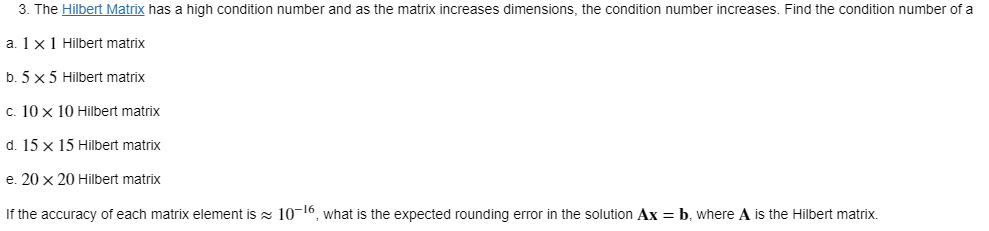 3. The Hilbert Matrix has a high condition number and as the matrix increases dimensions, the condition number increases. Find the condition number of a

a. $1 \times 1$ Hilbert matrix

b. $5 \times 5$ Hilbert matrix

c. $10 \times 10$ Hilbert matrix

d. $15 \times 15$ Hilbert matrix

e. $20 \times 20$ Hilbert matrix

If the accuracy of each matrix element is $\approx 10^{-16}$, what is the expected rounding error in the solution $\mathbf{Ax} = \mathbf{b}$, where $\mathbf{A}$ is the Hilbert matrix.